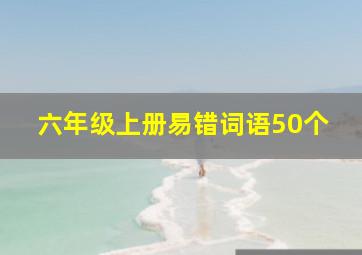 六年级上册易错词语50个